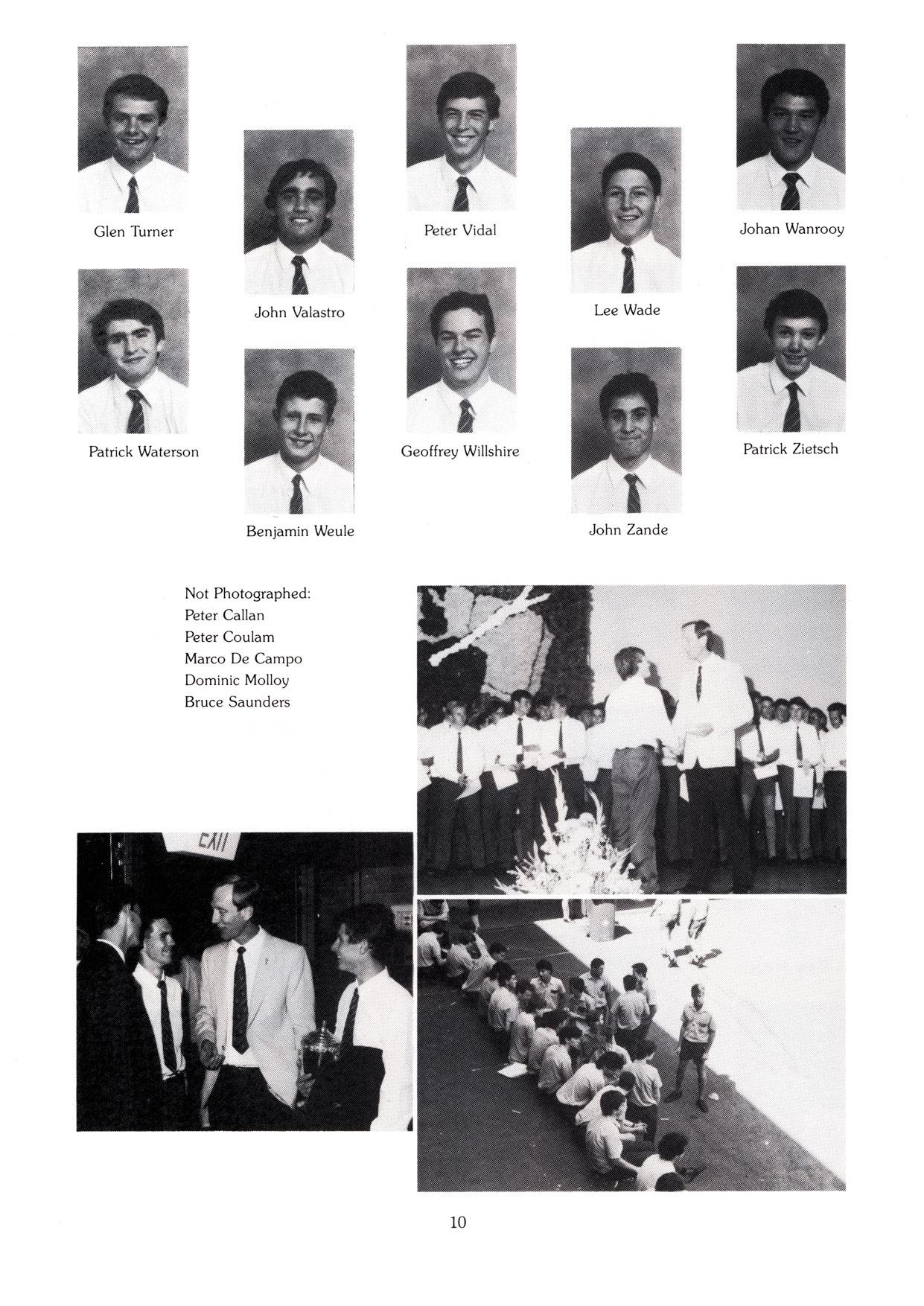 Glen Turner

John Valastro

Peter Vidal

Lee Wade

Johan Wanrooy

Patrick Waterson

Benjamin Weule

Geoffrey Willshire

John Zande

Patrick Zietsch

Not Photographed:
Peter Callan
Peter Coulam
Marco De Campo
Dominic Molloy
Bruce Saunders

EXIT

10